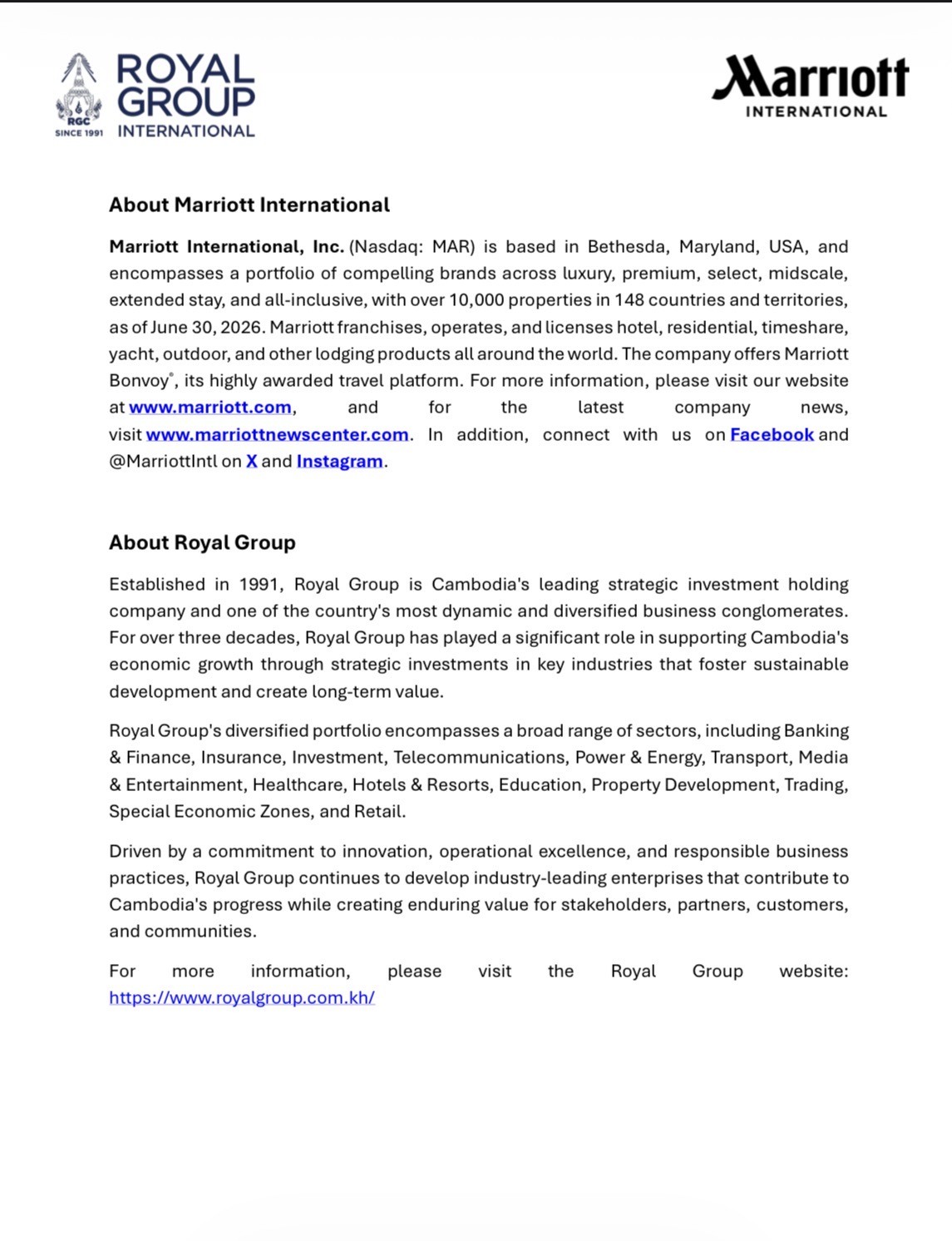 RGC
SINCE 1991
ROYAL GROUP INTERNATIONAL

Marriott INTERNATIONAL

About Marriott International

Marriott International, Inc. (Nasdaq: MAR) is based in Bethesda, Maryland, USA, and encompasses a portfolio of compelling brands across luxury, premium, select, midscale, extended stay, and all-inclusive, with over 10,000 properties in 148 countries and territories, as of June 30, 2026. Marriott franchises, operates, and licenses hotel, residential, timeshare, yacht, outdoor, and other lodging products all around the world. The company offers Marriott Bonvoy®, its highly awarded travel platform. For more information, please visit our website at www.marriott.com, and for the latest company news, visit www.marriottnewscenter.com. In addition, connect with us on Facebook and @MarriottIntl on X and Instagram.

About Royal Group

Established in 1991, Royal Group is Cambodia's leading strategic investment holding company and one of the country's most dynamic and diversified business conglomerates. For over three decades, Royal Group has played a significant role in supporting Cambodia's economic growth through strategic investments in key industries that foster sustainable development and create long-term value.

Royal Group's diversified portfolio encompasses a broad range of sectors, including Banking & Finance, Insurance, Investment, Telecommunications, Power & Energy, Transport, Media & Entertainment, Healthcare, Hotels & Resorts, Education, Property Development, Trading, Special Economic Zones, and Retail.

Driven by a commitment to innovation, operational excellence, and responsible business practices, Royal Group continues to develop industry-leading enterprises that contribute to Cambodia's progress while creating enduring value for stakeholders, partners, customers, and communities.

For more information, please visit the Royal Group website: https://www.royalgroup.com.kh/